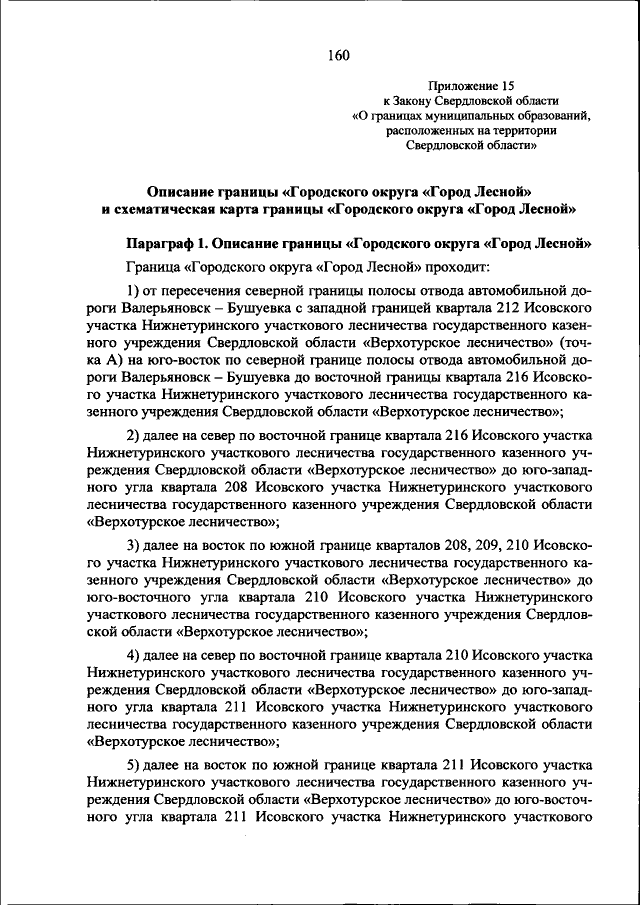 160

Приложение 15
к Закону Свердловской области
«О границах муниципальных образований, расположенных на территории Свердловской области»

Описание границы «Городского округа «Город Лесной»
и схематическая карта границы «Городского округа «Город Лесной»

Параграф 1. Описание границы «Городского округа «Город Лесной»

Граница «Городского округа «Город Лесной» проходит:

1) от пересечения северной границы полосы отвода автомобильной дороги Валерьяновск – Бушуевка с западной границей квартала 212 Исовского участка Нижнетуринского участкового лесничества государственного казенного учреждения Свердловской области «Верхотурское лесничество» (точка А) на юго-восток по северной границе полосы отвода автомобильной дороги Валерьяновск – Бушуевка до восточной границы квартала 216 Исовского участка Нижнетуринского участкового лесничества государственного казенного учреждения Свердловской области «Верхотурское лесничество»;

2) далее на север по восточной границе квартала 216 Исовского участка Нижнетуринского участкового лесничества государственного казенного учреждения Свердловской области «Верхотурское лесничество» до юго-западного угла квартала 208 Исовского участка Нижнетуринского участкового лесничества государственного казенного учреждения Свердловской области «Верхотурское лесничество»;

3) далее на восток по южной границе кварталов 208, 209, 210 Исовского участка Нижнетуринского участкового лесничества государственного казенного учреждения Свердловской области «Верхотурское лесничество» до юго-восточного угла квартала 210 Исовского участка Нижнетуринского участкового лесничества государственного казенного учреждения Свердловской области «Верхотурское лесничество»;

4) далее на север по восточной границе квартала 210 Исовского участка Нижнетуринского участкового лесничества государственного казенного учреждения Свердловской области «Верхотурское лесничество» до юго-западного угла квартала 211 Исовского участка Нижнетуринского участкового лесничества государственного казенного учреждения Свердловской области «Верхотурское лесничество»;

5) далее на восток по южной границе квартала 211 Исовского участка Нижнетуринского участкового лесничества государственного казенного учреждения Свердловской области «Верхотурское лесничество» до юго-восточного угла квартала 211 Исовского участка Нижнетуринского участкового